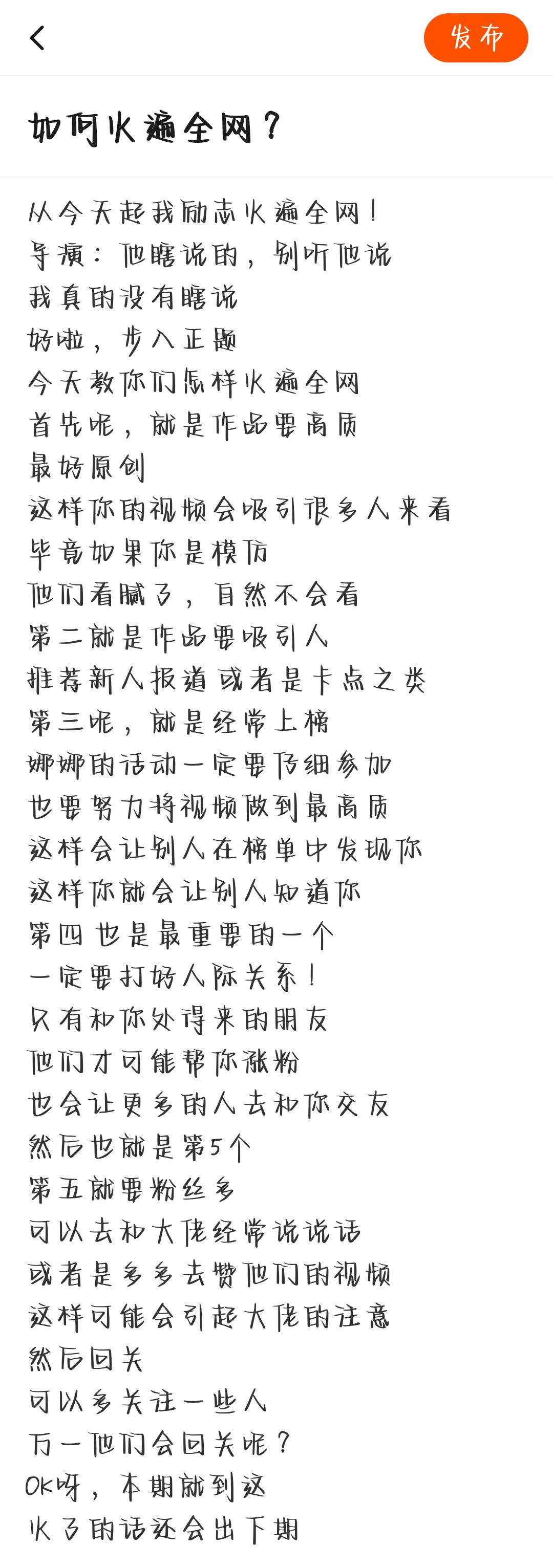 发布

如何火遍全网？

从今天起我励志火遍全网！
导演：他瞎说的，别听他说
我真的没有瞎说
好啦，步入正题
今天教你们怎样火遍全网
首先呢，就是作品要高质
最好原创
这样你的视频会吸引很多人来看
毕竟如果你是模仿
他们看腻了，自然不会看
第二就是作品要吸引人
推荐新人报道或者是卡点之类
第三呢，就是经常上榜
娜娜的活动一定要仔细参加
也要努力将视频做到最高质
这样会让别人在榜单中发现你
这样你就会让别人知道你
第四也是最重要的一个
一定要打好人际关系！
只有和你处得来的朋友
他们才可能帮你涨粉
也会让更多的人去和你交友
然后也就是第5个
第五就要粉丝多
可以去和大佬经常说说话
或者是多多去赞他们的视频
这样可能会引起大佬的注意
然后回关
可以多关注一些人
万一他们会回关呢？
Ok呀，本期就到这
火了的话还会出下期